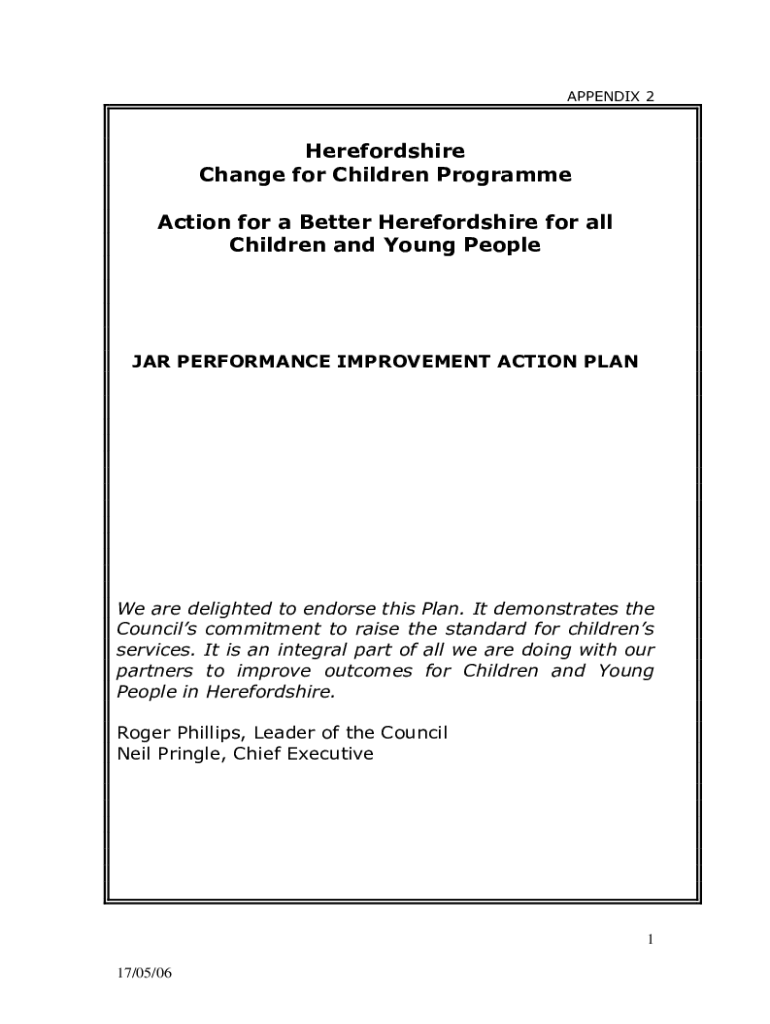 APPENDIX 2

Herefordshire
Change for Children Programme

Action for a Better Herefordshire for all Children and Young People

JAR PERFORMANCE IMPROVEMENT ACTION PLAN

We are delighted to endorse this Plan. It demonstrates the Council's commitment to raise the standard for children's services. It is an integral part of all we are doing with our partners to improve outcomes for Children and Young People in Herefordshire.

Roger Phillips, Leader of the Council
Neil Pringle, Chief Executive

1

17/05/06